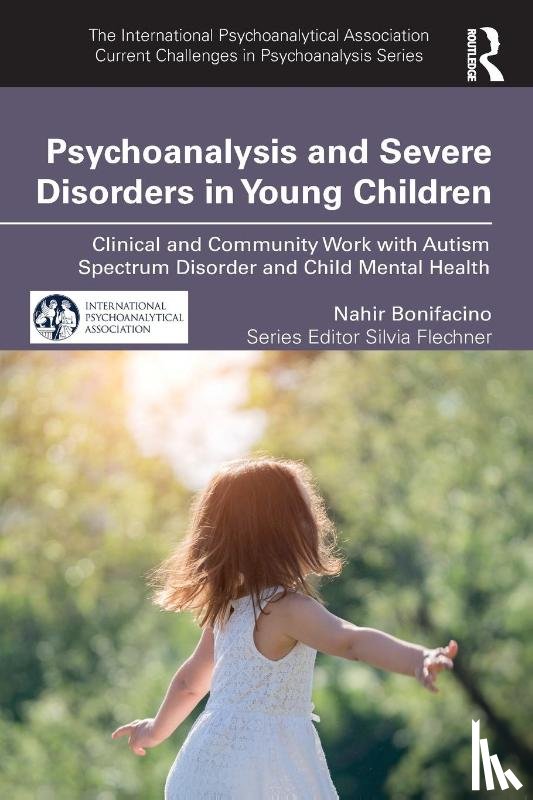 The International Psychoanalytical Association
Current Challenges in Psychoanalysis Series

ROUTLEDGE

Psychoanalysis and Severe Disorders in Young Children

Clinical and Community Work with Autism Spectrum Disorder and Child Mental Health

INTERNATIONAL PSYCHOANALYTICAL ASSOCIATION

Nahir Bonifacino
Series Editor Silvia Flechner